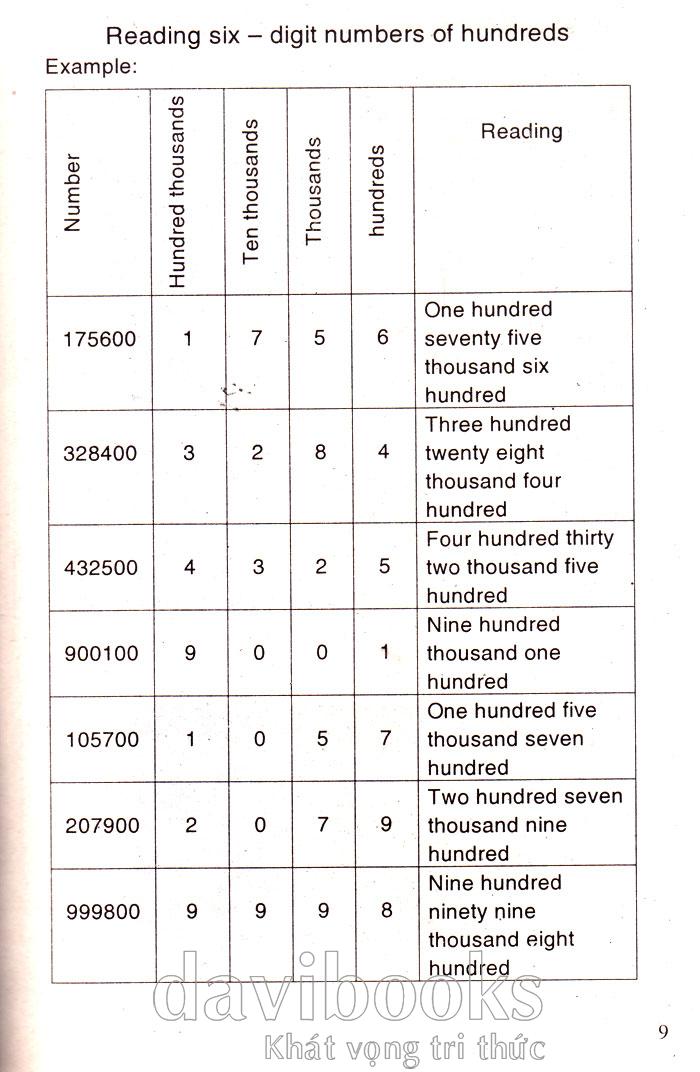 Reading six – digit numbers of hundreds

Example:

| Number | Hundred thousands | Ten thousands | Thousands | hundreds | Reading |
|---|---|---|---|---|---|
| 175600 | 1 | 7 | 5 | 6 | One hundred seventy five thousand six hundred |
| 328400 | 3 | 2 | 8 | 4 | Three hundred twenty eight thousand four hundred |
| 432500 | 4 | 3 | 2 | 5 | Four hundred thirty two thousand five hundred |
| 900100 | 9 | 0 | 0 | 1 | Nine hundred thousand one hundred |
| 105700 | 1 | 0 | 5 | 7 | One hundred five thousand seven hundred |
| 207900 | 2 | 0 | 7 | 9 | Two hundred seven thousand nine hundred |
| 999800 | 9 | 9 | 9 | 8 | Nine hundred ninety nine thousand eight hundred |

davibooks
Khát vọng tri thức

9